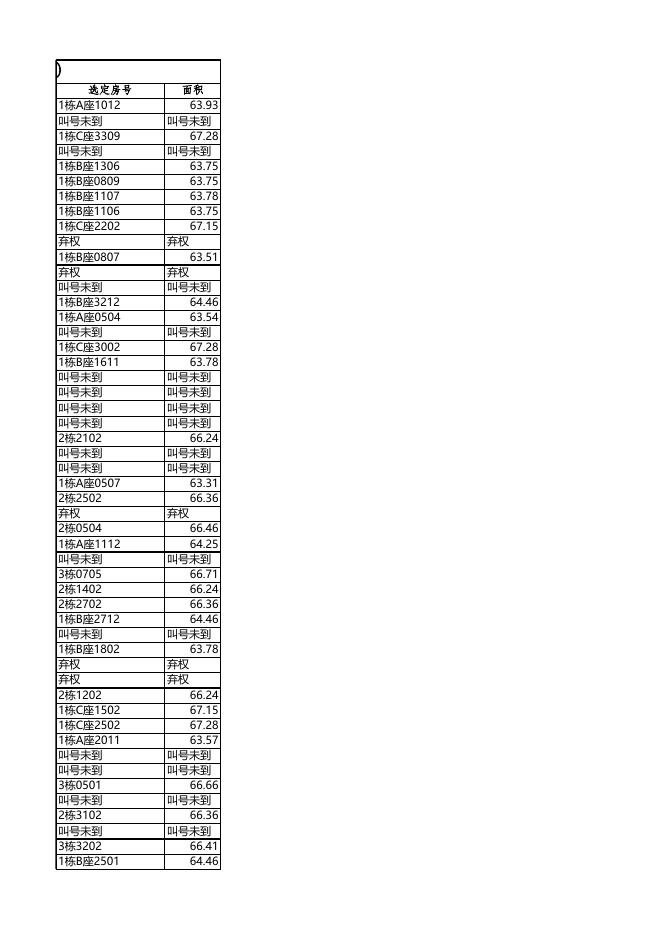 )

| 选定房号 | 面积 |
|---|---|
| 1栋A座1012 | 63.93 |
| 叫号未到 | 叫号未到 |
| 1栋C座3309 | 67.28 |
| 叫号未到 | 叫号未到 |
| 1栋B座1306 | 63.75 |
| 1栋B座0809 | 63.75 |
| 1栋B座1107 | 63.78 |
| 1栋B座1106 | 63.75 |
| 1栋C座2202 | 67.15 |
| 弃权 | 弃权 |
| 1栋B座0807 | 63.51 |
| 弃权 | 弃权 |
| 叫号未到 | 叫号未到 |
| 1栋B座3212 | 64.46 |
| 1栋A座0504 | 63.54 |
| 叫号未到 | 叫号未到 |
| 1栋C座3002 | 67.28 |
| 1栋B座1611 | 63.78 |
| 叫号未到 | 叫号未到 |
| 叫号未到 | 叫号未到 |
| 叫号未到 | 叫号未到 |
| 叫号未到 | 叫号未到 |
| 2栋2102 | 66.24 |
| 叫号未到 | 叫号未到 |
| 叫号未到 | 叫号未到 |
| 1栋A座0507 | 63.31 |
| 2栋2502 | 66.36 |
| 弃权 | 弃权 |
| 2栋0504 | 66.46 |
| 1栋A座1112 | 64.25 |
| 叫号未到 | 叫号未到 |
| 3栋0705 | 66.71 |
| 2栋1402 | 66.24 |
| 2栋2702 | 66.36 |
| 1栋B座2712 | 64.46 |
| 叫号未到 | 叫号未到 |
| 1栋B座1802 | 63.78 |
| 弃权 | 弃权 |
| 弃权 | 弃权 |
| 2栋1202 | 66.24 |
| 1栋C座1502 | 67.15 |
| 1栋C座2502 | 67.28 |
| 1栋A座2011 | 63.57 |
| 叫号未到 | 叫号未到 |
| 叫号未到 | 叫号未到 |
| 3栋0501 | 66.66 |
| 叫号未到 | 叫号未到 |
| 2栋3102 | 66.36 |
| 叫号未到 | 叫号未到 |
| 3栋3202 | 66.41 |
| 1栋B座2501 | 64.46 |